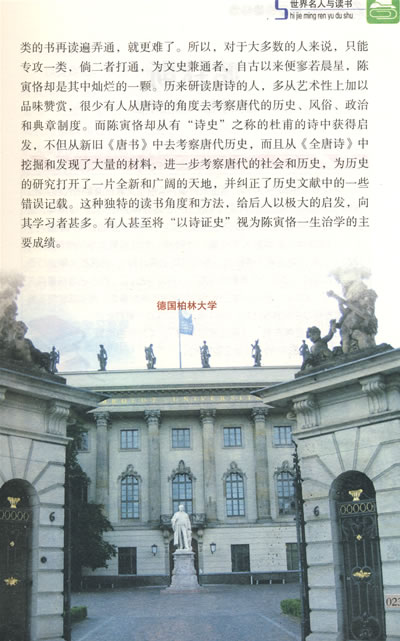 世界名人与读书
shi jie ming ren yu du shu

类的书再读遍弄通，就更难了。所以，对于大多数的人来说，只能专攻一类，倘二者打通，为文史兼通者，自古以来便寥若晨星，陈寅恪却是其中灿烂的一颗。历来研读唐诗的人，多从艺术性上加以品味赞赏，很少有人从唐诗的角度去考察唐代的历史、风俗、政治和典章制度。而陈寅恪却从有“诗史”之称的杜甫的诗中获得启发，不但从新旧《唐书》中去考察唐代历史，而且从《全唐诗》中挖掘和发现了大量的材料，进一步考察唐代的社会和历史，为历史的研究打开了一片全新和广阔的天地，并纠正了历史文献中的一些错误记载。这种独特的读书角度和方法，给后人以极大的启发，向其学习者甚多。有人甚至将“以诗证史”视为陈寅恪一生治学的主要成绩。

德国柏林大学

023